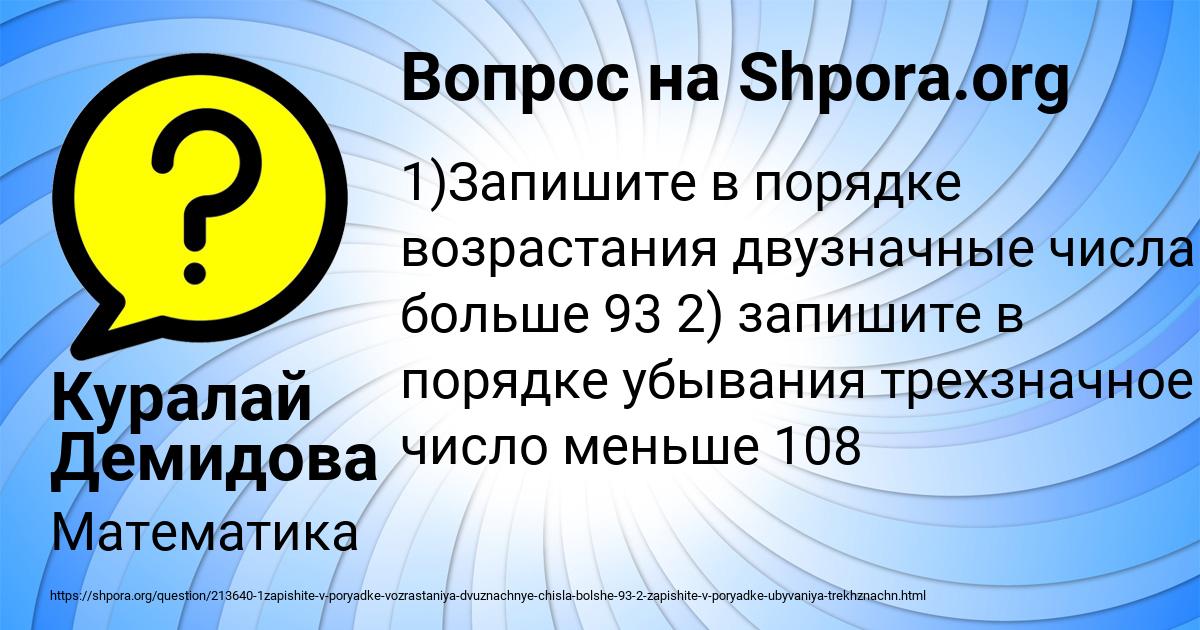 Вопрос на Shpora.org

1)Запишите в порядке возрастания двузначные числа больше 93 2) запишите в порядке убывания трехзначное число меньше 108

Куралай Демидова

Математика

https://shpora.org/question/213640-1zapishite-v-poryadke-vozrastaniya-dvuznachnye-chisla-bolshe-93-2-zapishite-v-poryadke-ubyvaniya-trekhznachn.html